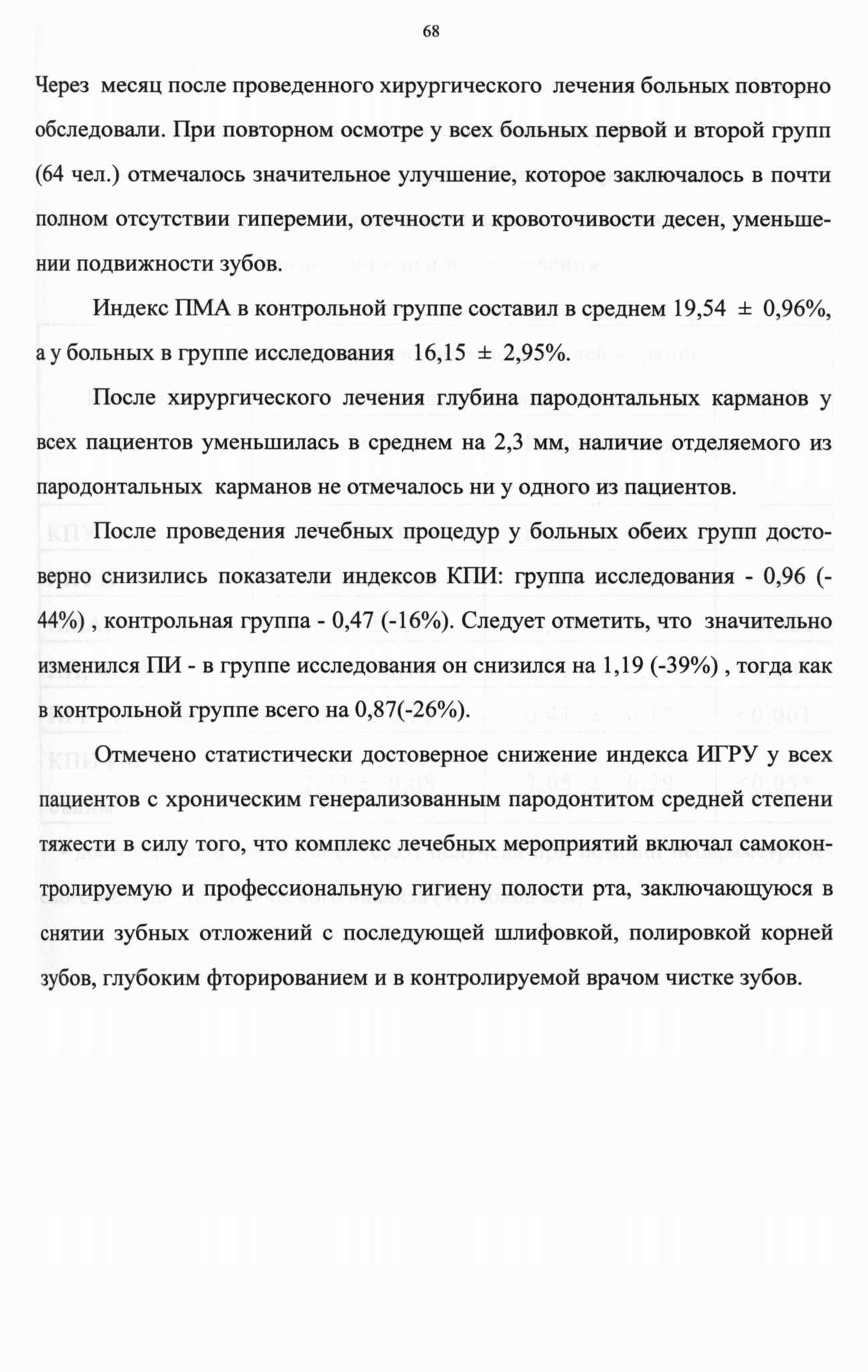 68

Через месяц после проведенного хирургического лечения больных повторно обследовали. При повторном осмотре у всех больных первой и второй групп (64 чел.) отмечалось значительное улучшение, которое заключалось в почти полном отсутствии гиперемии, отечности и кровоточивости десен, уменьшении подвижности зубов.

Индекс ПМА в контрольной группе составил в среднем 19,54 ± 0,96%, а у больных в группе исследования 16,15 ± 2,95%.

После хирургического лечения глубина пародонтальных карманов у всех пациентов уменьшилась в среднем на 2,3 мм, наличие отделяемого из пародонтальных карманов не отмечалось ни у одного из пациентов.

После проведения лечебных процедур у больных обеих групп достоверно снизились показатели индексов КПИ: группа исследования - 0,96 (-44%) , контрольная группа - 0,47 (-16%). Следует отметить, что значительно изменился ПИ - в группе исследования он снизился на 1,19 (-39%) , тогда как в контрольной группе всего на 0,87(-26%).

Отмечено статистически достоверное снижение индекса ИГРУ у всех пациентов с хроническим генерализованным пародонтитом средней степени тяжести в силу того, что комплекс лечебных мероприятий включал самоконтролируемую и профессиональную гигиену полости рта, заключающуюся в снятии зубных отложений с последующей шлифовкой, полировкой корней зубов, глубоким фторированием и в контролируемой врачом чистке зубов.